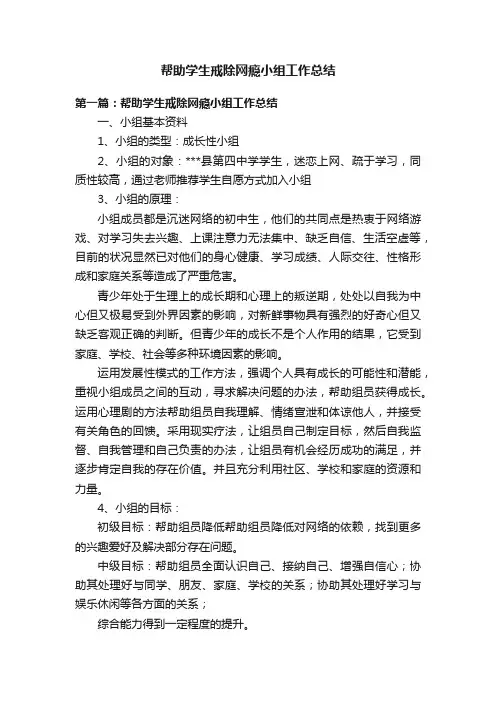 帮助学生戒除网瘾小组工作总结

第一篇：帮助学生戒除网瘾小组工作总结

一、小组基本资料

1、小组的类型：成长性小组

2、小组的对象：***县第四中学学生，迷恋上网、疏于学习，同质性较高，通过老师推荐学生自愿方式加入小组

3、小组的原理：

小组成员都是沉迷网络的初中生，他们的共同点是热衷于网络游戏、对学习失去兴趣、上课注意力无法集中、缺乏自信、生活空虚等，目前的状况显然已对他们的身心健康、学习成绩、人际交往、性格形成和家庭关系等造成了严重危害。

青少年处于生理上的成长期和心理上的叛逆期，处处以自我为中心但又极易受到外界因素的影响，对新鲜事物具有强烈的好奇心但又缺乏客观正确的判断。但青少年的成长不是个人作用的结果，它受到家庭、学校、社会等多种环境因素的影响。

运用发展性模式的工作方法，强调个人具有成长的可能性和潜能，重视小组成员之间的互动，寻求解决问题的办法，帮助组员获得成长。运用心理剧的方法帮助组员自我理解、情绪宣泄和体谅他人，并接受有关角色的回馈。采用现实疗法，让组员自己制定目标，然后自我监督、自我管理和自己负责的办法，让组员有机会经历成功的满足，并逐步肯定自我的存在价值。并且充分利用社区、学校和家庭的资源和力量。

4、小组的目标：

初级目标：帮助组员降低帮助组员降低对网络的依赖，找到更多的兴趣爱好及解决部分存在问题。

中级目标：帮助组员全面认识自己、接纳自己、增强自信心；协助其处理好与同学、朋友、家庭、学校的关系；协助其处理好学习与娱乐休闲等各方面的关系；

综合能力得到一定程度的提升。